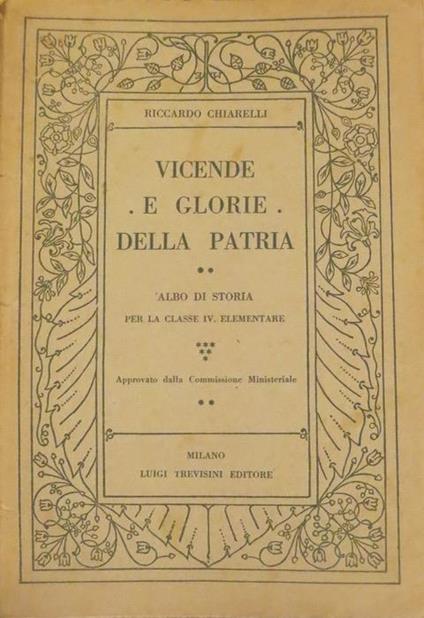 RICCARDO CHIARELLI

VICENDE
. E GLORIE .
DELLA PATRIA

ALBO DI STORIA
PER LA CLASSE IV. ELEMENTARE

Approvato dalla Commissione Ministeriale

MILANO
LUIGI TREVISINI EDITORE